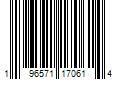 1 96571 17061 4